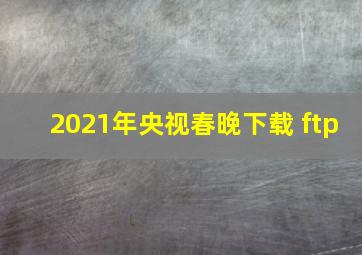 2021年央视春晚下载 ftp